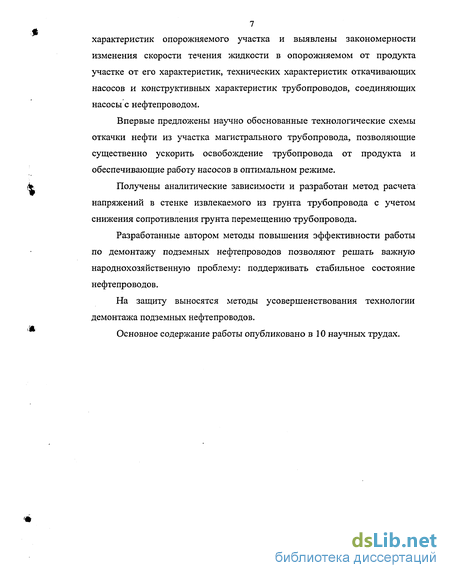 7

характеристик опорожняемого участка и выявлены закономерности изменения скорости течения жидкости в опорожняемом от продукта участке от его характеристик, технических характеристик откачивающих насосов и конструктивных характеристик трубопроводов, соединяющих насосы с нефтепроводом.

Впервые предложены научно обоснованные технологические схемы откачки нефти из участка магистрального трубопровода, позволяющие существенно ускорить освобождение трубопровода от продукта и обеспечивающие работу насосов в оптимальном режиме.

Получены аналитические зависимости и разработан метод расчета напряжений в стенке извлекаемого из грунта трубопровода с учетом снижения сопротивления грунта перемещению трубопровода.

Разработанные автором методы повышения эффективности работы по демонтажу подземных нефтепроводов позволяют решать важную народнохозяйственную проблему: поддерживать стабильное состояние нефтепроводов.

На защиту выносятся методы усовершенствования технологии демонтажа подземных нефтепроводов.

Основное содержание работы опубликовано в 10 научных трудах.

dsLib.net
библиотека диссертаций